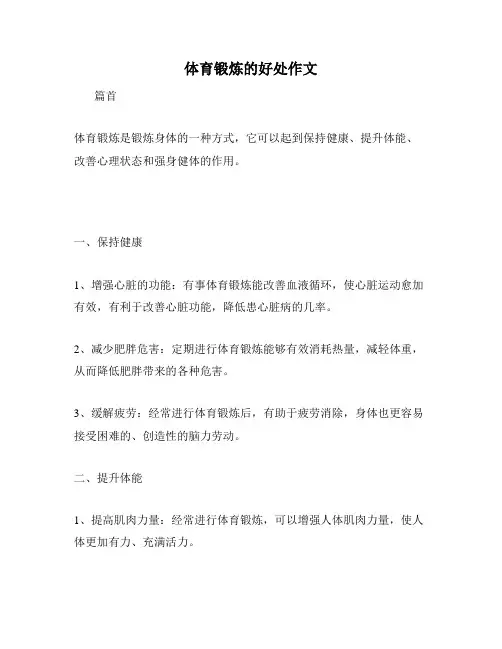 体育锻炼的好处作文

篇首

体育锻炼是锻炼身体的一种方式，它可以起到保持健康、提升体能、改善心理状态和强身健体的作用。

一、保持健康

1、增强心脏的功能：有事体育锻炼能改善血液循环，使心脏运动愈加有效，有利于改善心脏功能，降低患心脏病的几率。

2、减少肥胖危害：定期进行体育锻炼能够有效消耗热量，减轻体重，从而降低肥胖带来的各种危害。

3、缓解疲劳：经常进行体育锻炼后，有助于疲劳消除，身体也更容易接受困难的、创造性的脑力劳动。

二、提升体能

1、提高肌肉力量：经常进行体育锻炼，可以增强人体肌肉力量，使人体更加有力、充满活力。